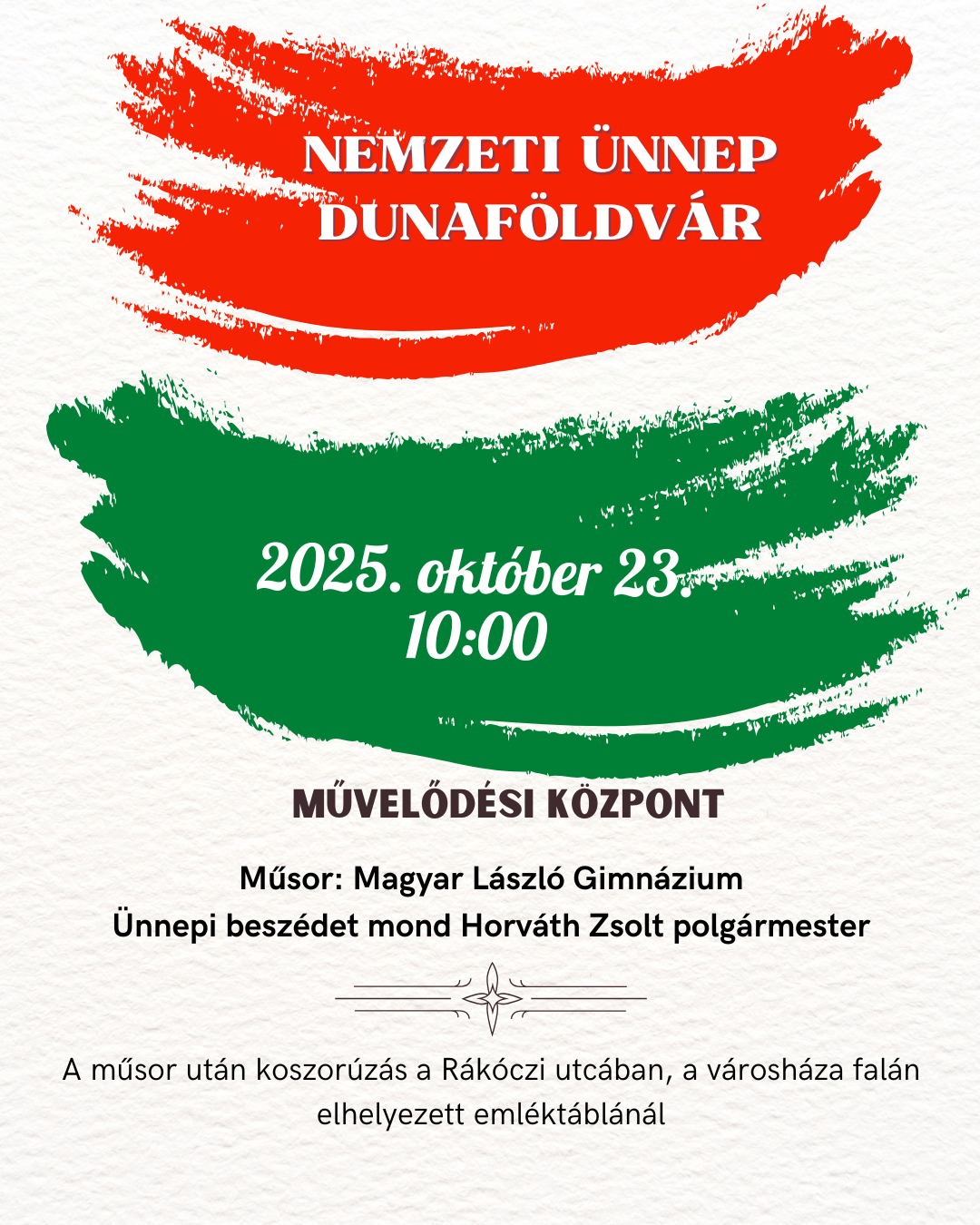 NEMZETI ÜNNEP
DUNAFÖLDVÁR

2025. október 23.
10:00

MŰVELŐDÉSI KÖZPONT

Műsor: Magyar László Gimnázium
Ünnepi beszédet mond Horváth Zsolt polgármester

A műsor után koszorúzás a Rákóczi utcában, a városháza falán elhelyezett emléktáblánál